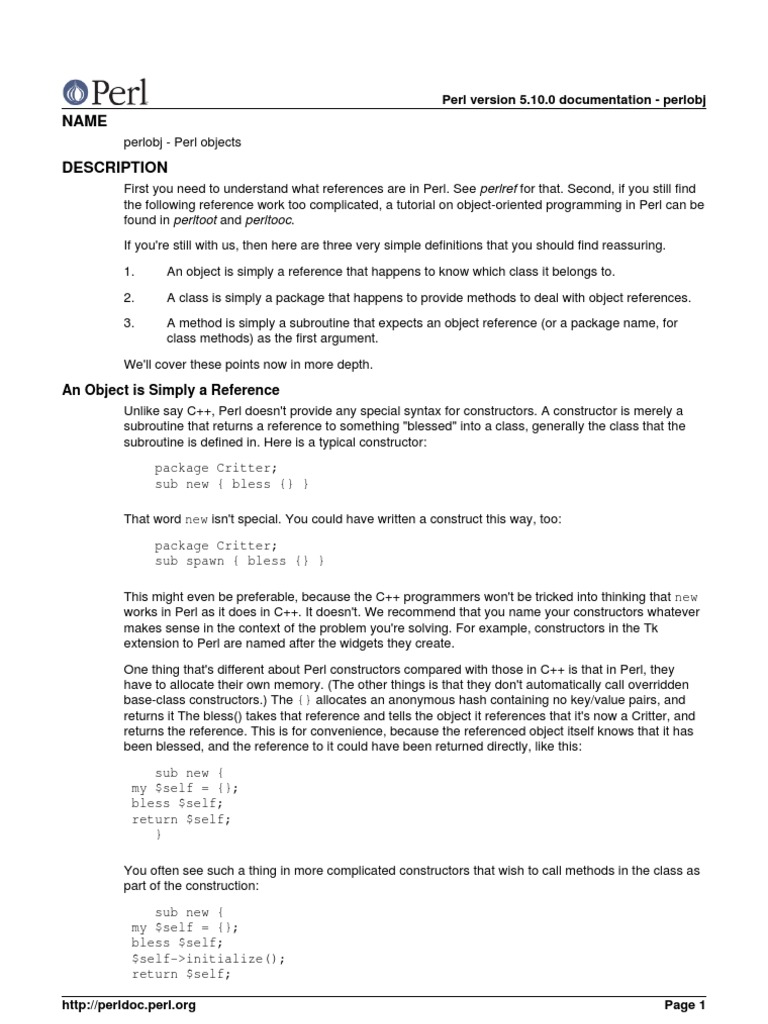 Perl

Perl version 5.10.0 documentation - perlobj

NAME

perlobj - Perl objects

DESCRIPTION

First you need to understand what references are in Perl. See perlref for that. Second, if you still find the following reference work too complicated, a tutorial on object-oriented programming in Perl can be found in perltoot and perltooc.

If you're still with us, then here are three very simple definitions that you should find reassuring.

1. An object is simply a reference that happens to know which class it belongs to.

2. A class is simply a package that happens to provide methods to deal with object references.

3. A method is simply a subroutine that expects an object reference (or a package name, for class methods) as the first argument.

We'll cover these points now in more depth.

An Object is Simply a Reference

Unlike say C++, Perl doesn't provide any special syntax for constructors. A constructor is merely a subroutine that returns a reference to something "blessed" into a class, generally the class that the subroutine is defined in. Here is a typical constructor:

package Critter;
sub new { bless {} }

That word new isn't special. You could have written a construct this way, too:

package Critter;
sub spawn { bless {} }

This might even be preferable, because the C++ programmers won't be tricked into thinking that new works in Perl as it does in C++. It doesn't. We recommend that you name your constructors whatever makes sense in the context of the problem you're solving. For example, constructors in the Tk extension to Perl are named after the widgets they create.

One thing that's different about Perl constructors compared with those in C++ is that in Perl, they have to allocate their own memory. (The other things is that they don't automatically call overridden base-class constructors.) The {} allocates an anonymous hash containing no key/value pairs, and returns it The bless() takes that reference and tells the object it references that it's now a Critter, and returns the reference. This is for convenience, because the referenced object itself knows that it has been blessed, and the reference to it could have been returned directly, like this:

sub new {
my $self = {};
bless $self;
return $self;
}

You often see such a thing in more complicated constructors that wish to call methods in the class as part of the construction:

sub new {
my $self = {};
bless $self;
$self->initialize();
return $self;

http://perldoc.perl.org

Page 1